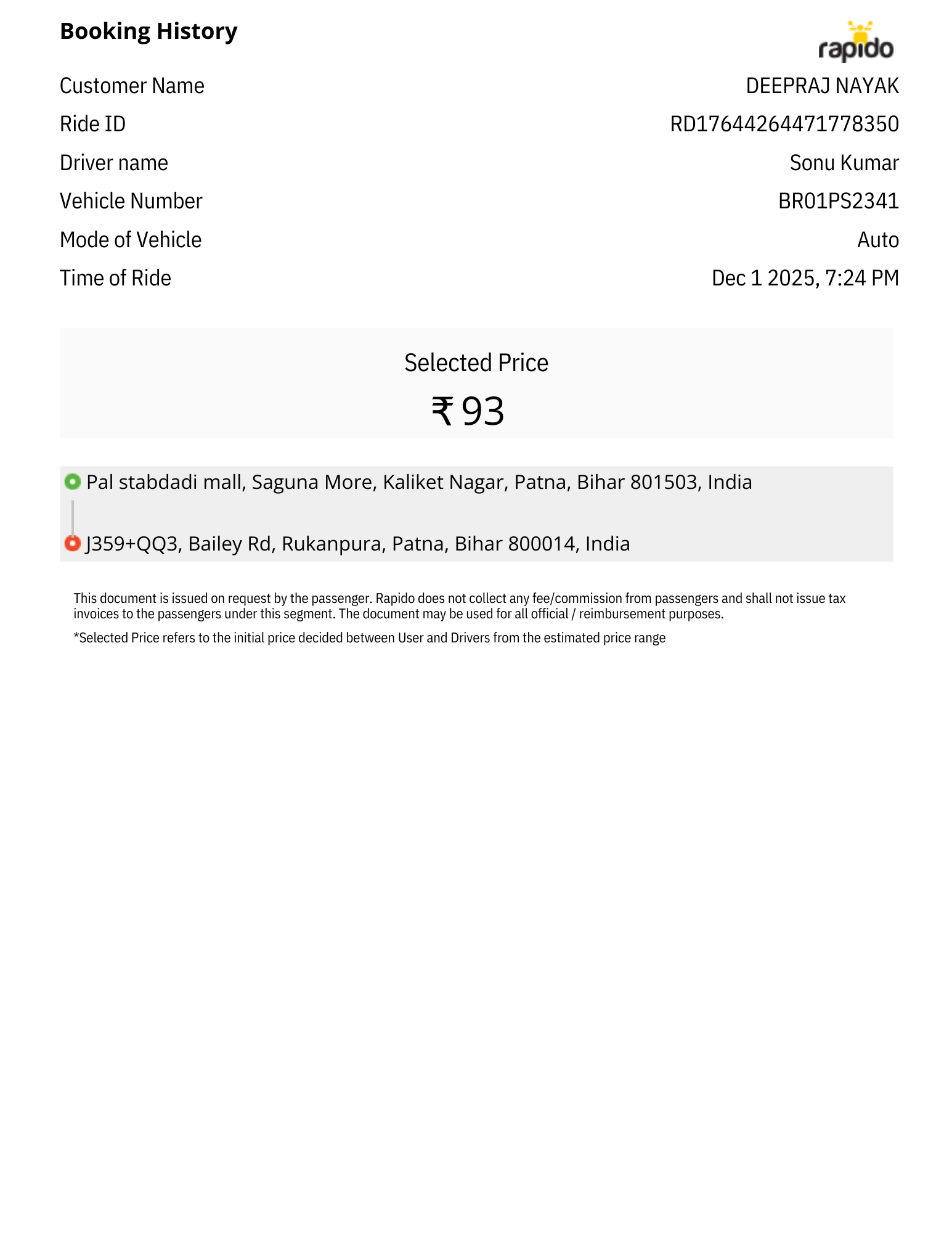 Booking History

rapido

Customer Name DEEPRAJ NAYAK
Ride ID RD17644264471778350
Driver name Sonu Kumar
Vehicle Number BR01PS2341
Mode of Vehicle Auto
Time of Ride Dec 1 2025, 7:24 PM

Selected Price

₹ 93

Pal stabdadi mall, Saguna More, Kaliket Nagar, Patna, Bihar 801503, India

J359+QQ3, Bailey Rd, Rukanpura, Patna, Bihar 800014, India

This document is issued on request by the passenger. Rapido does not collect any fee/commission from passengers and shall not issue tax invoices to the passengers under this segment. The document may be used for all official / reimbursement purposes.

*Selected Price refers to the initial price decided between User and Drivers from the estimated price range